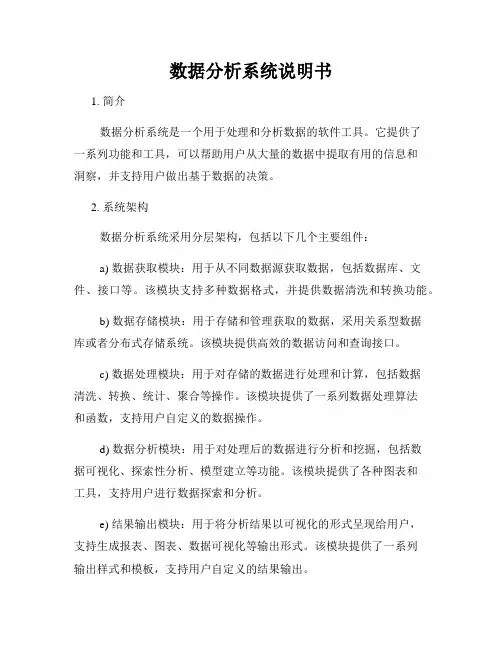 数据分析系统说明书

1. 简介

数据分析系统是一个用于处理和分析数据的软件工具。它提供了一系列功能和工具，可以帮助用户从大量的数据中提取有用的信息和洞察，并支持用户做出基于数据的决策。

2. 系统架构

数据分析系统采用分层架构，包括以下几个主要组件：

a) 数据获取模块：用于从不同数据源获取数据，包括数据库、文件、接口等。该模块支持多种数据格式，并提供数据清洗和转换功能。

b) 数据存储模块：用于存储和管理获取的数据，采用关系型数据库或者分布式存储系统。该模块提供高效的数据访问和查询接口。

c) 数据处理模块：用于对存储的数据进行处理和计算，包括数据清洗、转换、统计、聚合等操作。该模块提供了一系列数据处理算法和函数，支持用户自定义的数据操作。

d) 数据分析模块：用于对处理后的数据进行分析和挖掘，包括数据可视化、探索性分析、模型建立等功能。该模块提供了各种图表和工具，支持用户进行数据探索和分析。

e) 结果输出模块：用于将分析结果以可视化的形式呈现给用户，支持生成报表、图表、数据可视化等输出形式。该模块提供了一系列输出样式和模板，支持用户自定义的结果输出。